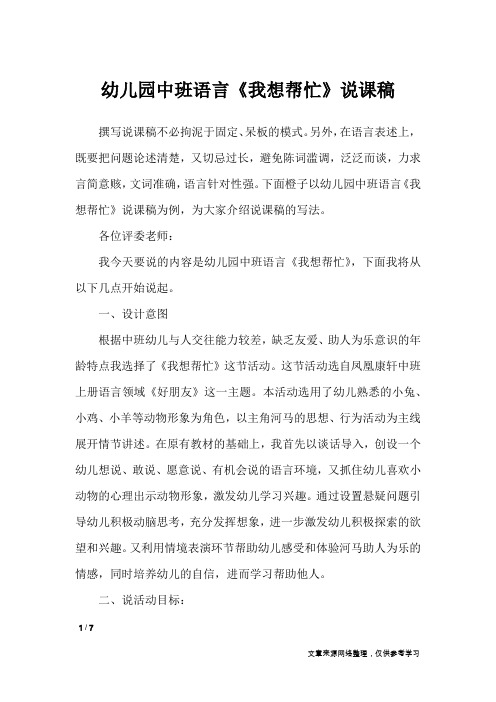 幼儿园中班语言《我想帮忙》说课稿

撰写说课稿不必拘泥于固定、呆板的模式。另外，在语言表述上，既要把问题论述清楚，又切忌过长，避免陈词滥调，泛泛而谈，力求言简意赅，文词准确，语言针对性强。下面橙子以幼儿园中班语言《我想帮忙》说课稿为例，为大家介绍说课稿的写法。

各位评委老师：

我今天要说的内容是幼儿园中班语言《我想帮忙》，下面我将从以下几点开始说起。

一、设计意图

根据中班幼儿与人交往能力较差，缺乏友爱、助人为乐意识的年龄特点我选择了《我想帮忙》这节活动。这节活动选自凤凰康轩中班上册语言领域《好朋友》这一主题。本活动选用了幼儿熟悉的小兔、小鸡、小羊等动物形象为角色，以主角河马的思想、行为活动为主线展开情节讲述。在原有教材的基础上，我首先以谈话导入，创设一个幼儿想说、敢说、愿意说、有机会说的语言环境，又抓住幼儿喜欢小动物的心理出示动物形象，激发幼儿学习兴趣。通过设置悬疑问题引导幼儿积极动脑思考，充分发挥想象，进一步激发幼儿积极探索的欲望和兴趣。又利用情境表演环节帮助幼儿感受和体验河马助人为乐的情感，同时培养幼儿的自信，进而学习帮助他人。

二、说活动目标：

1 / 7

文章来源网络整理，仅供参考学习